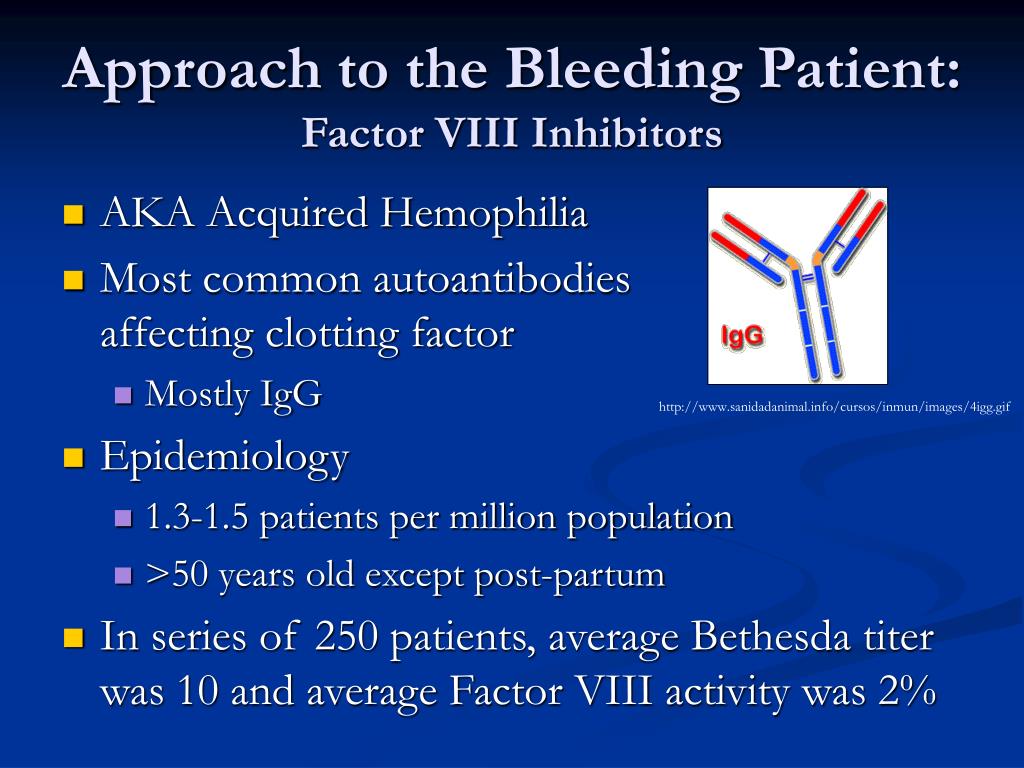 Approach to the Bleeding Patient:
Factor VIII Inhibitors

AKA Acquired Hemophilia

Most common autoantibodies affecting clotting factor

Mostly IgG

IgG

http://www.sanidadanimal.info/cursos/inmun/images/4igg.gif

Epidemiology

1.3-1.5 patients per million population

>50 years old except post-partum

In series of 250 patients, average Bethesda titer was 10 and average Factor VIII activity was 2%